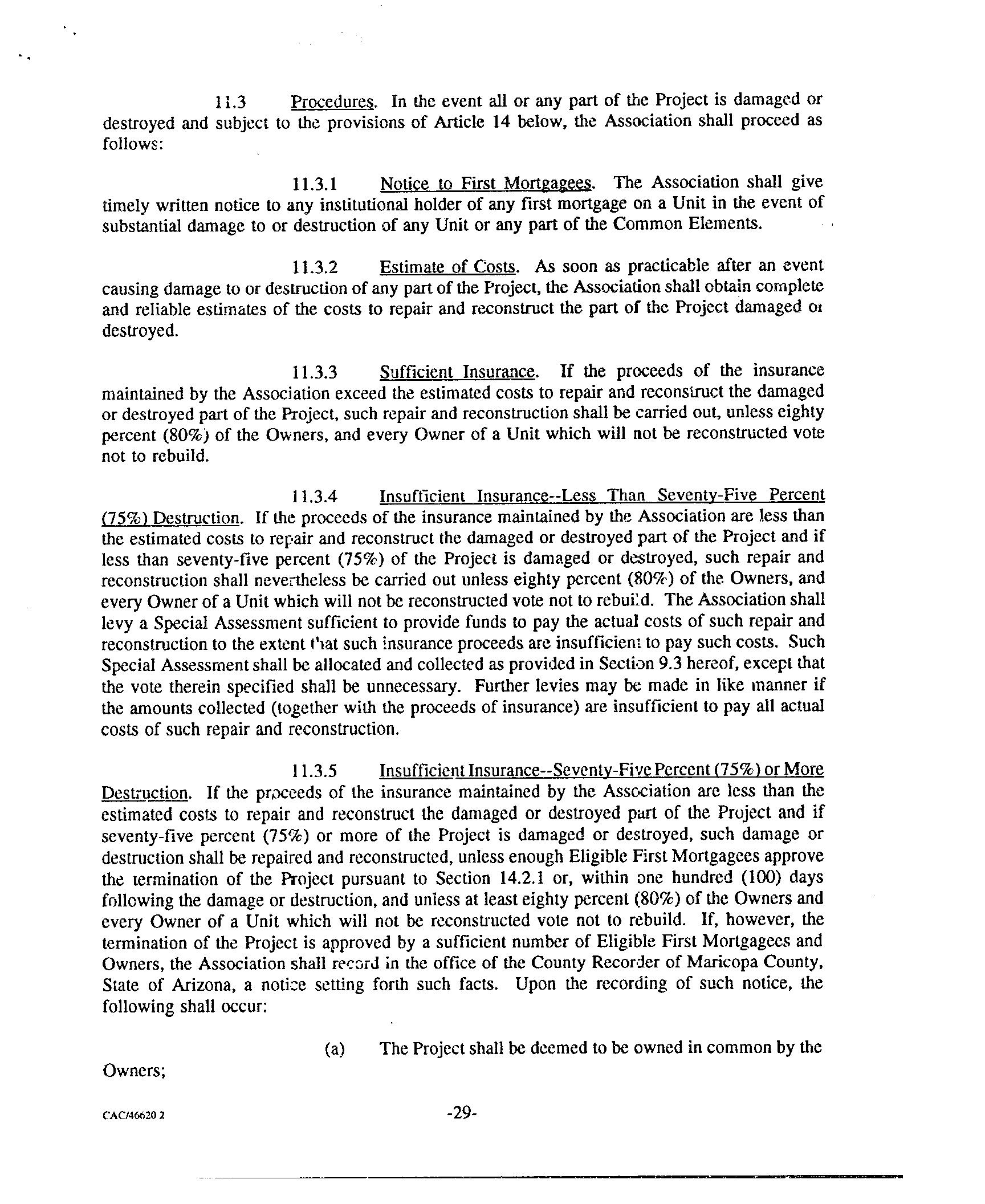 11.3 Procedures. In the event all or any part of the Project is damaged or destroyed and subject to the provisions of Article 14 below, the Association shall proceed as follows:

11.3.1 Notice to First Mortgagees. The Association shall give timely written notice to any institutional holder of any first mortgage on a Unit in the event of substantial damage to or destruction of any Unit or any part of the Common Elements.

11.3.2 Estimate of Costs. As soon as practicable after an event causing damage to or destruction of any part of the Project, the Association shall obtain complete and reliable estimates of the costs to repair and reconstruct the part of the Project damaged or destroyed.

11.3.3 Sufficient Insurance. If the proceeds of the insurance maintained by the Association exceed the estimated costs to repair and reconstruct the damaged or destroyed part of the Project, such repair and reconstruction shall be carried out, unless eighty percent (80%) of the Owners, and every Owner of a Unit which will not be reconstructed vote not to rebuild.

11.3.4 Insufficient Insurance--Less Than Seventy-Five Percent (75%) Destruction. If the proceeds of the insurance maintained by the Association are less than the estimated costs to repair and reconstruct the damaged or destroyed part of the Project and if less than seventy-five percent (75%) of the Project is damaged or destroyed, such repair and reconstruction shall nevertheless be carried out unless eighty percent (80%) of the Owners, and every Owner of a Unit which will not be reconstructed vote not to rebuild. The Association shall levy a Special Assessment sufficient to provide funds to pay the actual costs of such repair and reconstruction to the extent that such insurance proceeds are insufficient to pay such costs. Such Special Assessment shall be allocated and collected as provided in Section 9.3 hereof, except that the vote therein specified shall be unnecessary. Further levies may be made in like manner if the amounts collected (together with the proceeds of insurance) are insufficient to pay all actual costs of such repair and reconstruction.

11.3.5 Insufficient Insurance--Seventy-Five Percent (75%) or More Destruction. If the proceeds of the insurance maintained by the Association are less than the estimated costs to repair and reconstruct the damaged or destroyed part of the Project and if seventy-five percent (75%) or more of the Project is damaged or destroyed, such damage or destruction shall be repaired and reconstructed, unless enough Eligible First Mortgagees approve the termination of the Project pursuant to Section 14.2.1 or, within one hundred (100) days following the damage or destruction, and unless at least eighty percent (80%) of the Owners and every Owner of a Unit which will not be reconstructed vote not to rebuild. If, however, the termination of the Project is approved by a sufficient number of Eligible First Mortgagees and Owners, the Association shall record in the office of the County Recorder of Maricopa County, State of Arizona, a notice setting forth such facts. Upon the recording of such notice, the following shall occur:

(a) The Project shall be deemed to be owned in common by the Owners;

CAC/46620 2

-29-